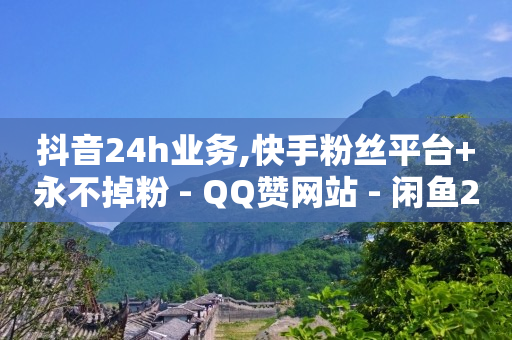 抖音24h业务,快手粉丝平台+永不掉粉 - QQ赞网站 - 闲鱼2